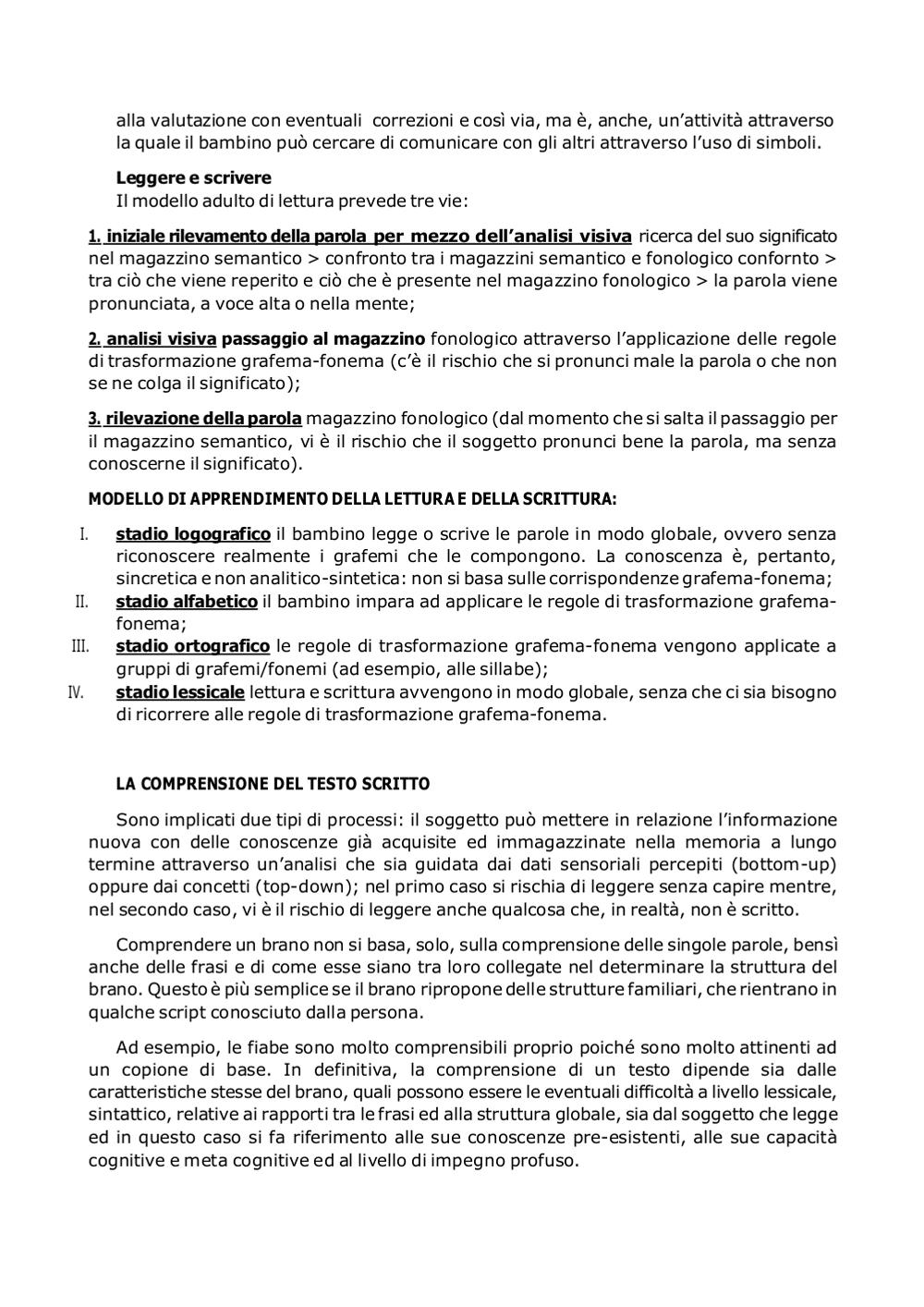 alla valutazione con eventuali correzioni e così via, ma è, anche, un'attività attraverso la quale il bambino può cercare di comunicare con gli altri attraverso l'uso di simboli.

Leggere e scrivere
Il modello adulto di lettura prevede tre vie:

1. iniziale rilevamento della parola per mezzo dell'analisi visiva ricerca del suo significato nel magazzino semantico > confronto tra i magazzini semantico e fonologico confornto > tra ciò che viene reperito e ciò che è presente nel magazzino fonologico > la parola viene pronunciata, a voce alta o nella mente;

2. analisi visiva passaggio al magazzino fonologico attraverso l'applicazione delle regole di trasformazione grafema-fonema (c'è il rischio che si pronunci male la parola o che non se ne colga il significato);

3. rilevazione della parola magazzino fonologico (dal momento che si salta il passaggio per il magazzino semantico, vi è il rischio che il soggetto pronunci bene la parola, ma senza conoscerne il significato).

MODELLO DI APPRENDIMENTO DELLA LETTURA E DELLA SCRITTURA:

I. stadio logografico il bambino legge o scrive le parole in modo globale, ovvero senza riconoscere realmente i grafemi che le compongono. La conoscenza è, pertanto, sincretica e non analitico-sintetica: non si basa sulle corrispondenze grafema-fonema;
II. stadio alfabetico il bambino impara ad applicare le regole di trasformazione grafema-fonema;
III. stadio ortografico le regole di trasformazione grafema-fonema vengono applicate a gruppi di grafemi/fonemi (ad esempio, alle sillabe);
IV. stadio lessicale lettura e scrittura avvengono in modo globale, senza che ci sia bisogno di ricorrere alle regole di trasformazione grafema-fonema.

LA COMPRENSIONE DEL TESTO SCRITTO

Sono implicati due tipi di processi: il soggetto può mettere in relazione l'informazione nuova con delle conoscenze già acquisite ed immagazzinate nella memoria a lungo termine attraverso un'analisi che sia guidata dai dati sensoriali percepiti (bottom-up) oppure dai concetti (top-down); nel primo caso si rischia di leggere senza capire mentre, nel secondo caso, vi è il rischio di leggere anche qualcosa che, in realtà, non è scritto.

Comprendere un brano non si basa, solo, sulla comprensione delle singole parole, bensì anche delle frasi e di come esse siano tra loro collegate nel determinare la struttura del brano. Questo è più semplice se il brano ripropone delle strutture familiari, che rientrano in qualche script conosciuto dalla persona.

Ad esempio, le fiabe sono molto comprensibili proprio poiché sono molto attinenti ad un copione di base. In definitiva, la comprensione di un testo dipende sia dalle caratteristiche stesse del brano, quali possono essere le eventuali difficoltà a livello lessicale, sintattico, relative ai rapporti tra le frasi ed alla struttura globale, sia dal soggetto che legge ed in questo caso si fa riferimento alle sue conoscenze pre-esistenti, alle sue capacità cognitive e meta cognitive ed al livello di impegno profuso.